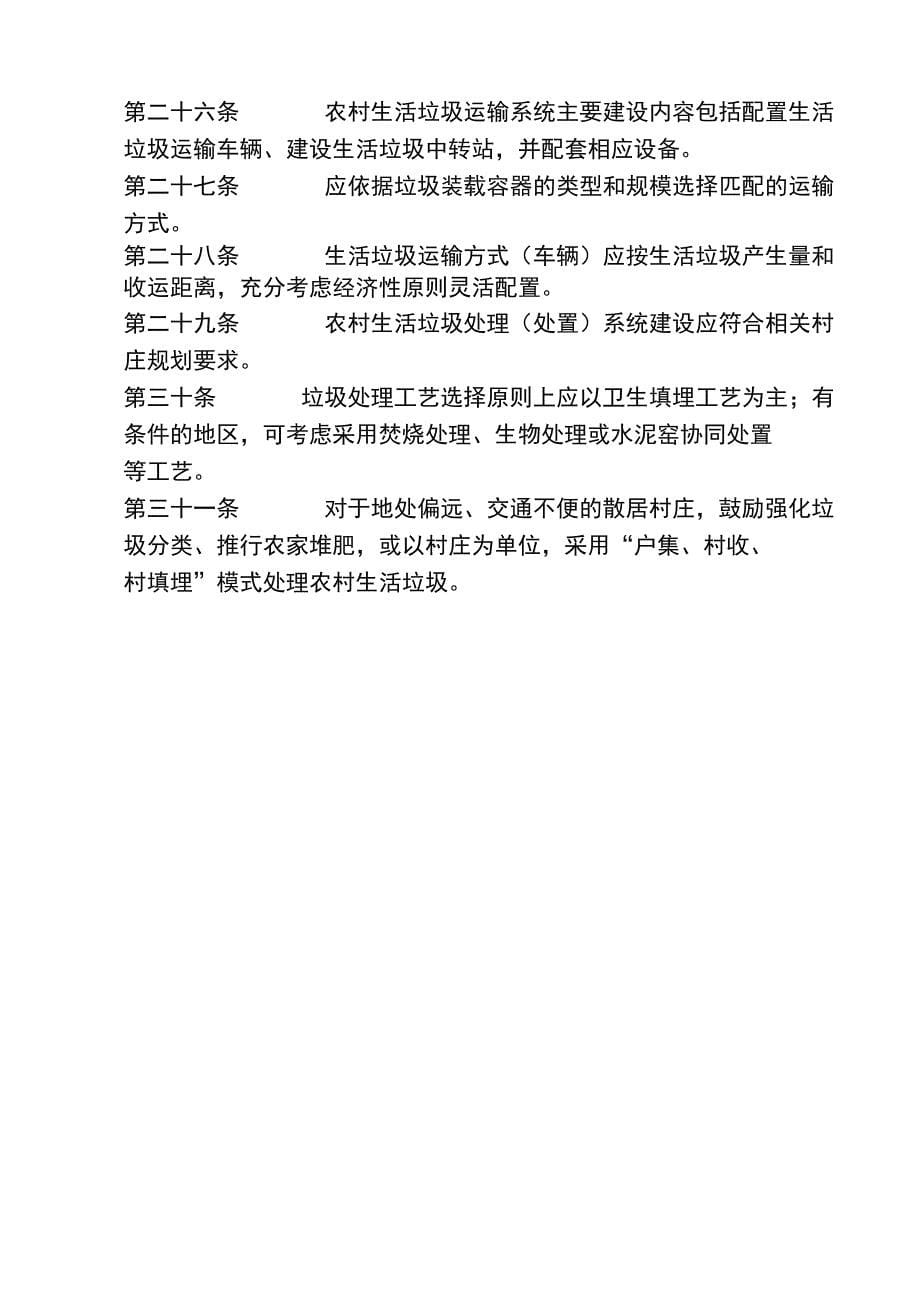 第二十六条　农村生活垃圾运输系统主要建设内容包括配置生活垃圾运输车辆、建设生活垃圾中转站，并配套相应设备。

第二十七条　应依据垃圾装载容器的类型和规模选择匹配的运输方式。

第二十八条　生活垃圾运输方式（车辆）应按生活垃圾产生量和收运距离，充分考虑经济性原则灵活配置。

第二十九条　农村生活垃圾处理（处置）系统建设应符合相关村庄规划要求。

第三十条　垃圾处理工艺选择原则上应以卫生填埋工艺为主；有条件的地区，可考虑采用焚烧处理、生物处理或水泥窑协同处置等工艺。

第三十一条　对于地处偏远、交通不便的散居村庄，鼓励强化垃圾分类、推行农家堆肥，或以村庄为单位，采用“户集、村收、村填埋”模式处理农村生活垃圾。